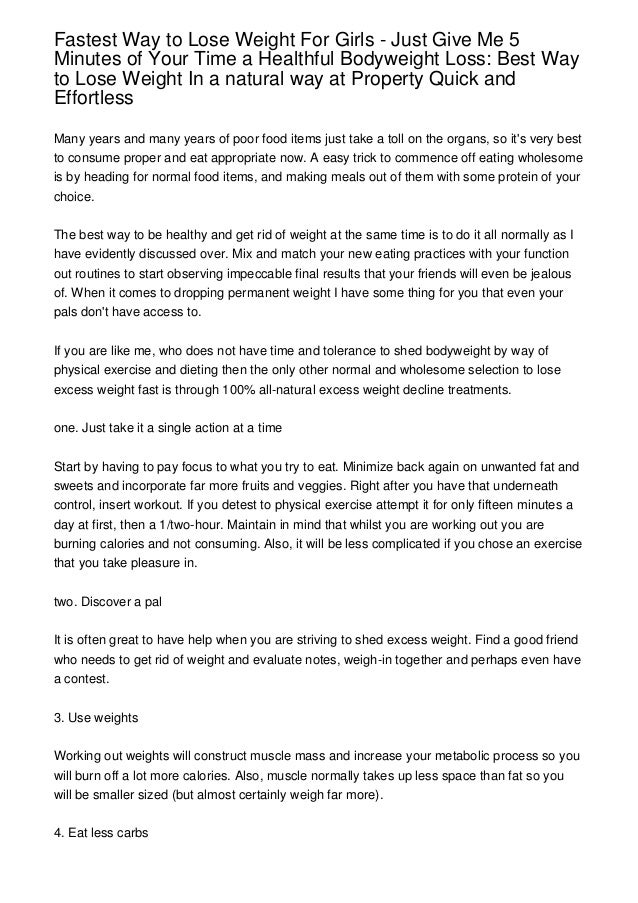 Fastest Way to Lose Weight For Girls - Just Give Me 5 Minutes of Your Time a Healthful Bodyweight Loss: Best Way to Lose Weight In a natural way at Property Quick and Effortless

Many years and many years of poor food items just take a toll on the organs, so it's very best to consume proper and eat appropriate now. A easy trick to commence off eating wholesome is by heading for normal food items, and making meals out of them with some protein of your choice.

The best way to be healthy and get rid of weight at the same time is to do it all normally as I have evidently discussed over. Mix and match your new eating practices with your function out routines to start observing impeccable final results that your friends will even be jealous of. When it comes to dropping permanent weight I have some thing for you that even your pals don't have access to.

If you are like me, who does not have time and tolerance to shed bodyweight by way of physical exercise and dieting then the only other normal and wholesome selection to lose excess weight fast is through 100% all-natural excess weight decline treatments.

one. Just take it a single action at a time

Start by having to pay focus to what you try to eat. Minimize back again on unwanted fat and sweets and incorporate far more fruits and veggies. Right after you have that underneath control, insert workout. If you detest to physical exercise attempt it for only fifteen minutes a day at first, then a 1/two-hour. Maintain in mind that whilst you are working out you are burning calories and not consuming. Also, it will be less complicated if you chose an exercise that you take pleasure in.

two. Discover a pal

It is often great to have help when you are striving to shed excess weight. Find a good friend who needs to get rid of weight and evaluate notes, weigh-in together and perhaps even have a contest.

3. Use weights

Working out weights will construct muscle mass and increase your metabolic process so you will burn off a lot more calories. Also, muscle normally takes up less space than fat so you will be smaller sized (but almost certainly weigh far more).

4. Eat less carbs